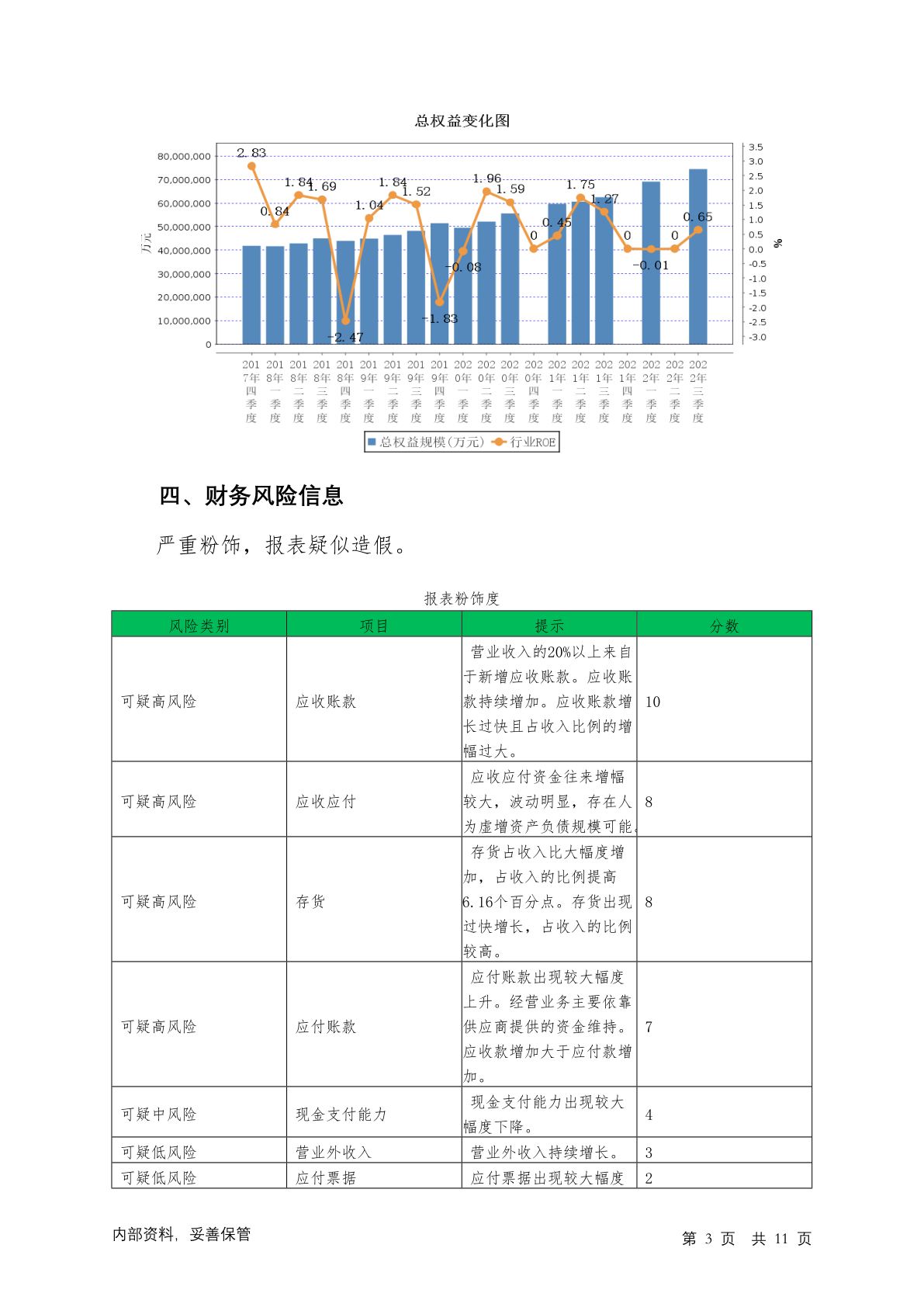 总权益变化图

80,000,000
70,000,000
60,000,000
50,000,000
40,000,000
30,000,000
20,000,000
10,000,000
0

万元

3.5
3.0
2.5
2.0
1.5
1.0
0.5
0.0
-0.5
-1.0
-1.5
-2.0
-2.5
-3.0

%

2.83
0.84
1.84
1.69
-2.47
1.04
1.84
1.52
-1.83
-0.08
1.96
1.59
0
0.45
1.75
1.27
0
-0.01
0
0.65

2017年四季度
2018年一季度
2018年二季度
2018年三季度
2018年四季度
2019年一季度
2019年二季度
2019年三季度
2019年四季度
2020年一季度
2020年二季度
2020年三季度
2020年四季度
2021年一季度
2021年二季度
2021年三季度
2021年四季度
2022年一季度
2022年二季度
2022年三季度

总权益规模(万元)
行业ROE

四、财务风险信息

严重粉饰，报表疑似造假。

报表粉饰度

| 风险类别 | 项目 | 提示 | 分数 |
|---|---|---|---|
| 可疑高风险 | 应收账款 | 营业收入的20%以上来自于新增应收账款。应收账款持续增加。应收账款增长过快且占收入比例的增幅过大。 | 10 |
| 可疑高风险 | 应收应付 | 应收应付资金往来增幅较大，波动明显，存在人为虚增资产负债规模可能。 | 8 |
| 可疑高风险 | 存货 | 存货占收入比大幅度增加，占收入的比例提高6.16个百分点。存货出现过快增长，占收入的比例较高。 | 8 |
| 可疑高风险 | 应付账款 | 应付账款出现较大幅度上升。经营业务主要依靠供应商提供的资金维持。应收款增加大于应付款增加。 | 7 |
| 可疑中风险 | 现金支付能力 | 现金支付能力出现较大幅度下降。 | 4 |
| 可疑低风险 | 营业外收入 | 营业外收入持续增长。 | 3 |
| 可疑低风险 | 应付票据 | 应付票据出现较大幅度 | 2 |

内部资料，妥善保管

第 3 页 共 11 页